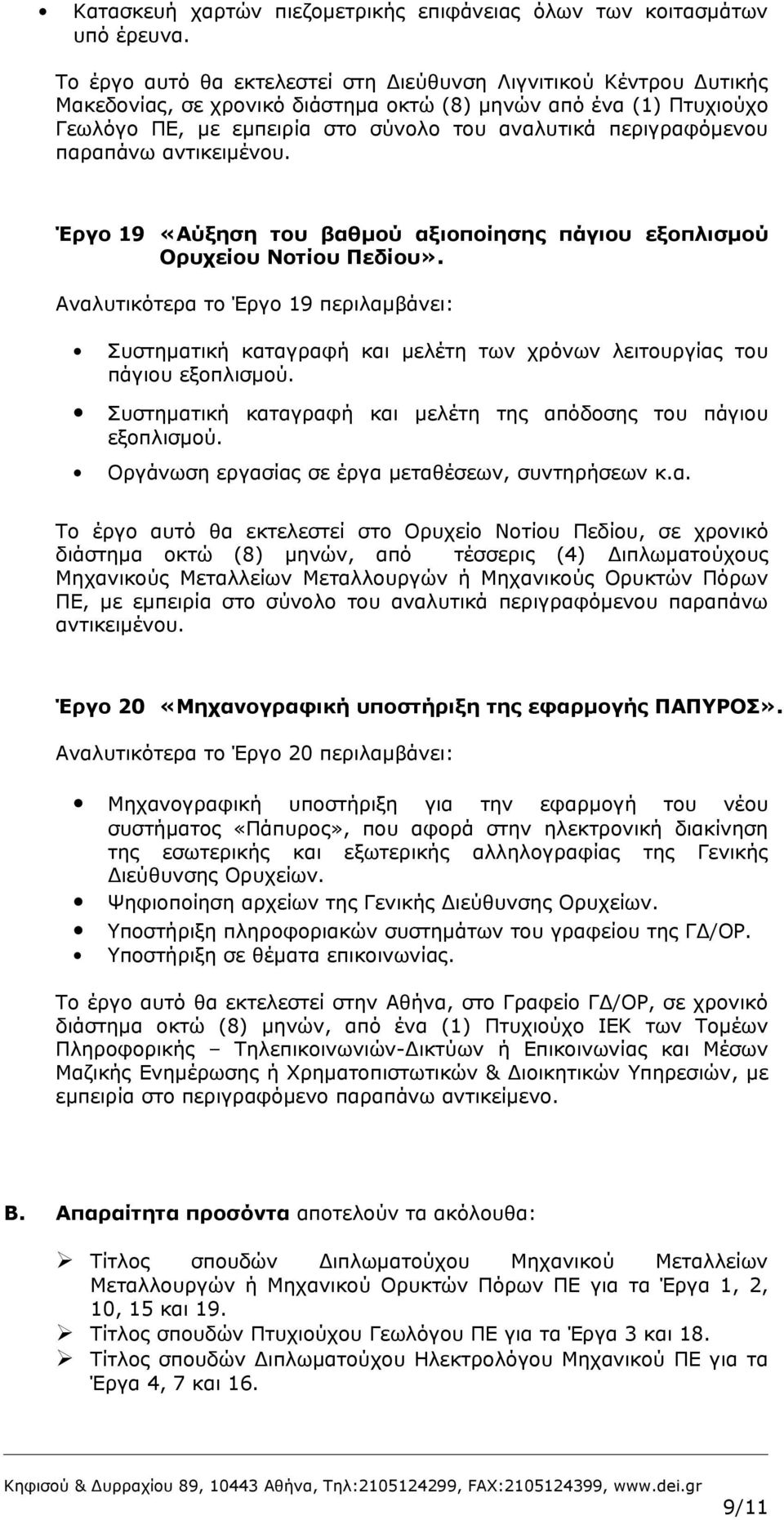 • Κατασκευή χαρτών πιεζομετρικής επιφάνειας όλων των κοιτασμάτων υπό έρευνα.

Το έργο αυτό θα εκτελεστεί στη Διεύθυνση Λιγνιτικού Κέντρου Δυτικής Μακεδονίας, σε χρονικό διάστημα οκτώ (8) μηνών από ένα (1) Πτυχιούχο Γεωλόγο ΠΕ, με εμπειρία στο σύνολο του αναλυτικά περιγραφόμενου παραπάνω αντικειμένου.

Έργο 19 «Αύξηση του βαθμού αξιοποίησης πάγιου εξοπλισμού Ορυχείου Νοτίου Πεδίου».

Αναλυτικότερα το Έργο 19 περιλαμβάνει:

• Συστηματική καταγραφή και μελέτη των χρόνων λειτουργίας του πάγιου εξοπλισμού.
• Συστηματική καταγραφή και μελέτη της απόδοσης του πάγιου εξοπλισμού.
• Οργάνωση εργασίας σε έργα μεταθέσεων, συντηρήσεων κ.α.

Το έργο αυτό θα εκτελεστεί στο Ορυχείο Νοτίου Πεδίου, σε χρονικό διάστημα οκτώ (8) μηνών, από τέσσερις (4) Διπλωματούχους Μηχανικούς Μεταλλείων Μεταλλουργών ή Μηχανικούς Ορυκτών Πόρων ΠΕ, με εμπειρία στο σύνολο του αναλυτικά περιγραφόμενου παραπάνω αντικειμένου.

Έργο 20 «Μηχανογραφική υποστήριξη της εφαρμογής ΠΑΠΥΡΟΣ».

Αναλυτικότερα το Έργο 20 περιλαμβάνει:

• Μηχανογραφική υποστήριξη για την εφαρμογή του νέου συστήματος «Πάπυρος», που αφορά στην ηλεκτρονική διακίνηση της εσωτερικής και εξωτερικής αλληλογραφίας της Γενικής Διεύθυνσης Ορυχείων.
• Ψηφιοποίηση αρχείων της Γενικής Διεύθυνσης Ορυχείων.
• Υποστήριξη πληροφοριακών συστημάτων του γραφείου της ΓΔ/ΟΡ.
• Υποστήριξη σε θέματα επικοινωνίας.

Το έργο αυτό θα εκτελεστεί στην Αθήνα, στο Γραφείο ΓΔ/ΟΡ, σε χρονικό διάστημα οκτώ (8) μηνών, από ένα (1) Πτυχιούχο ΙΕΚ των Τομέων Πληροφορικής – Τηλεπικοινωνιών-Δικτύων ή Επικοινωνίας και Μέσων Μαζικής Ενημέρωσης ή Χρηματοπιστωτικών & Διοικητικών Υπηρεσιών, με εμπειρία στο περιγραφόμενο παραπάνω αντικείμενο.

Β. Απαραίτητα προσόντα αποτελούν τα ακόλουθα:

➢ Τίτλος σπουδών Διπλωματούχου Μηχανικού Μεταλλείων Μεταλλουργών ή Μηχανικού Ορυκτών Πόρων ΠΕ για τα Έργα 1, 2, 10, 15 και 19.
➢ Τίτλος σπουδών Πτυχιούχου Γεωλόγου ΠΕ για τα Έργα 3 και 18.
➢ Τίτλος σπουδών Διπλωματούχου Ηλεκτρολόγου Μηχανικού ΠΕ για τα Έργα 4, 7 και 16.

Κηφισού & Δυρραχίου 89, 10443 Αθήνα, Τηλ:2105124299, FAX:2105124399, www.dei.gr

9/11